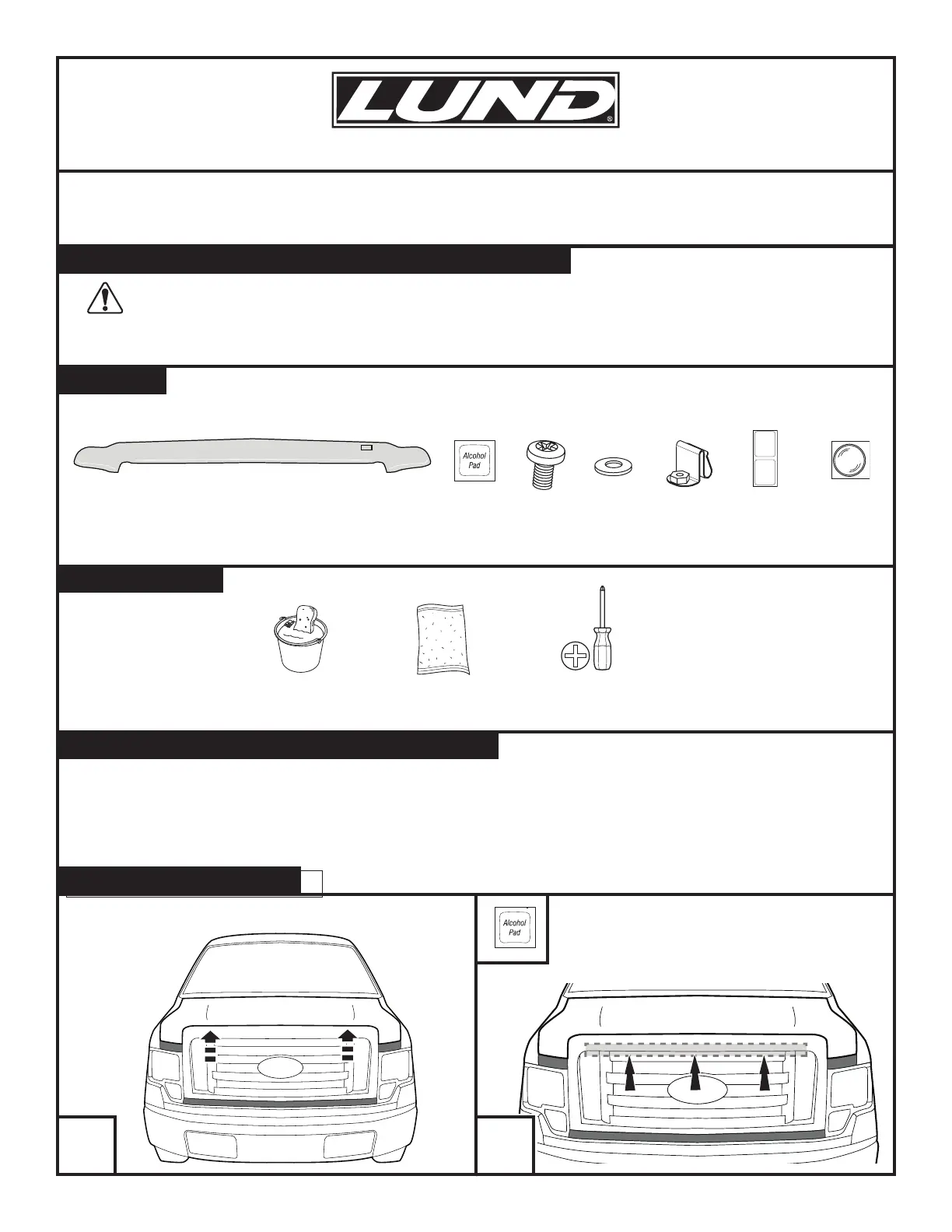 LUND®

Alcohol Pad

Alcohol Pad